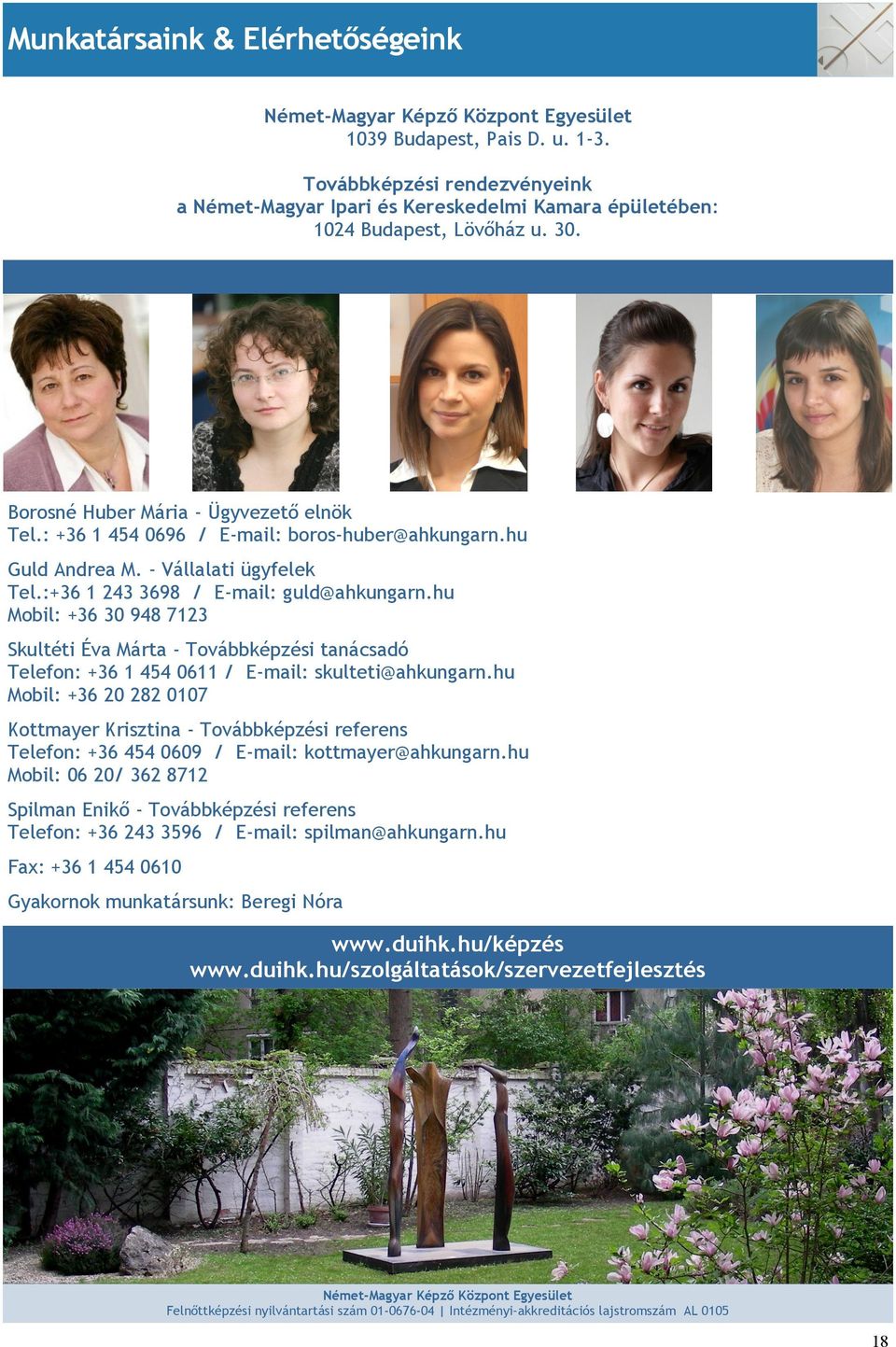 Munkatársaink & Elérhetőségeink

Német-Magyar Képző Központ Egyesület
1039 Budapest, Pais D. u. 1-3.

Továbbképzési rendezvényeink
a Német-Magyar Ipari és Kereskedelmi Kamara épületében:
1024 Budapest, Lövőház u. 30.

Borosné Huber Mária - Ügyvezető elnök
Tel.: +36 1 454 0696 / E-mail: boros-huber@ahkungarn.hu

Guld Andrea M. - Vállalati ügyfelek
Tel.:+36 1 243 3698 / E-mail: guld@ahkungarn.hu
Mobil: +36 30 948 7123

Skultéti Éva Márta - Továbbképzési tanácsadó
Telefon: +36 1 454 0611 / E-mail: skulteti@ahkungarn.hu
Mobil: +36 20 282 0107

Kottmayer Krisztina - Továbbképzési referens
Telefon: +36 454 0609 / E-mail: kottmayer@ahkungarn.hu
Mobil: 06 20/ 362 8712

Spilman Enikő - Továbbképzési referens
Telefon: +36 243 3596 / E-mail: spilman@ahkungarn.hu

Fax: +36 1 454 0610

Gyakornok munkatársunk: Beregi Nóra

www.duihk.hu/képzés
www.duihk.hu/szolgáltatások/szervezetfejlesztés

Német-Magyar Képző Központ Egyesület
Felnőttképzési nyilvántartási szám 01-0676-04 | Intézményi-akkreditációs lajstromszám AL 0105

18